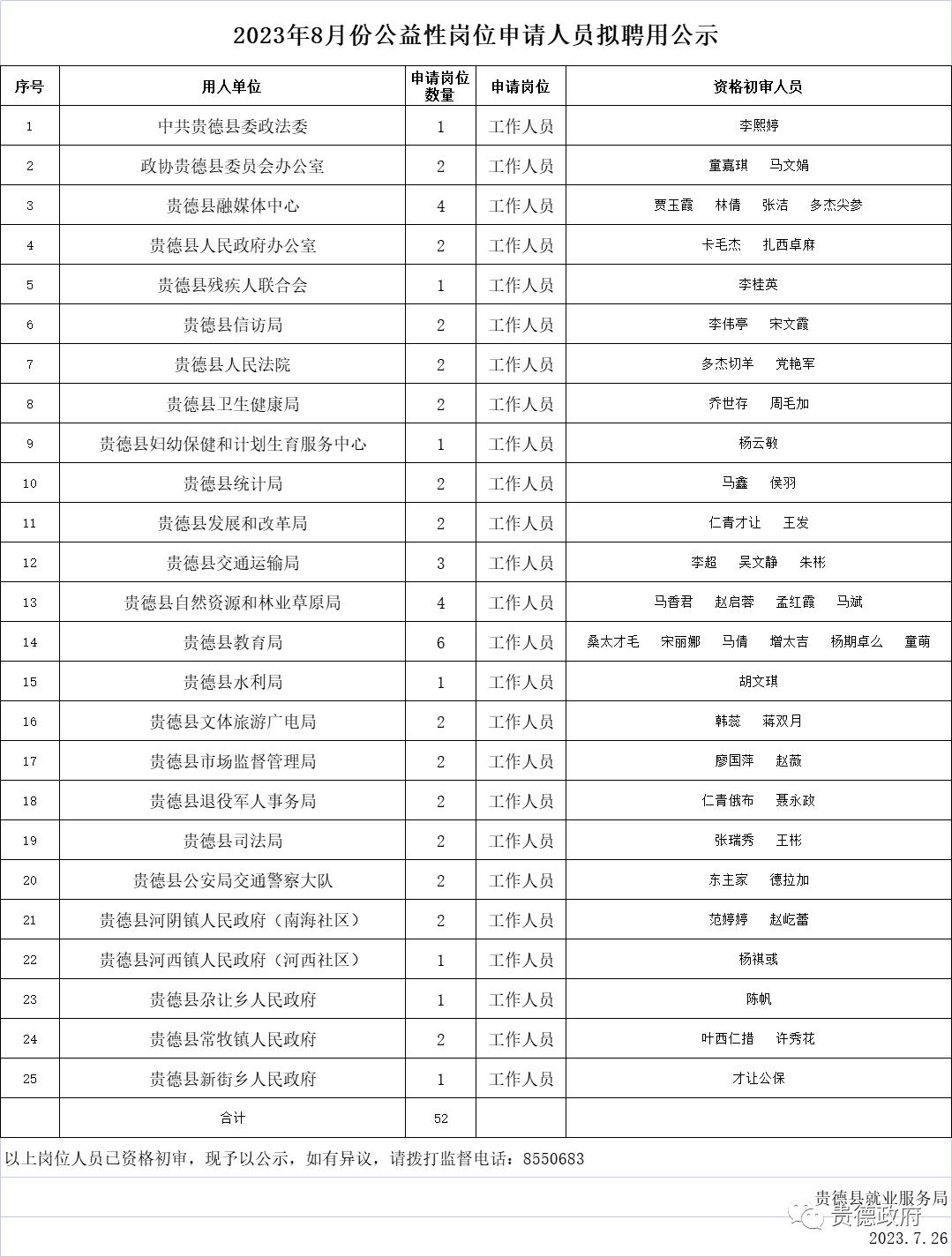 2023年8月份公益性岗位申请人员拟聘用公示

| 序号 | 用人单位 | 申请岗位数量 | 申请岗位 | 资格初审人员 |
|---|---|---|---|---|
| 1 | 中共贵德县委政法委 | 1 | 工作人员 | 李熙婷 |
| 2 | 政协贵德县委员会办公室 | 2 | 工作人员 | 童嘉琪　马文娟 |
| 3 | 贵德县融媒体中心 | 4 | 工作人员 | 贾玉霞　林倩　张洁　多杰尖参 |
| 4 | 贵德县人民政府办公室 | 2 | 工作人员 | 卡毛杰　扎西卓麻 |
| 5 | 贵德县残疾人联合会 | 1 | 工作人员 | 李桂英 |
| 6 | 贵德县信访局 | 2 | 工作人员 | 李伟亭　宋文霞 |
| 7 | 贵德县人民法院 | 2 | 工作人员 | 多杰切羊　党艳军 |
| 8 | 贵德县卫生健康局 | 2 | 工作人员 | 乔世存　周毛加 |
| 9 | 贵德县妇幼保健和计划生育服务中心 | 1 | 工作人员 | 杨云敏 |
| 10 | 贵德县统计局 | 2 | 工作人员 | 马鑫　侯羽 |
| 11 | 贵德县发展和改革局 | 2 | 工作人员 | 仁青才让　王发 |
| 12 | 贵德县交通运输局 | 3 | 工作人员 | 李超　吴文静　朱彬 |
| 13 | 贵德县自然资源和林业草原局 | 4 | 工作人员 | 马香君　赵启蓉　孟红霞　马斌 |
| 14 | 贵德县教育局 | 6 | 工作人员 | 桑太才毛　宋丽娜　马倩　增太吉　杨期卓么　童萌 |
| 15 | 贵德县水利局 | 1 | 工作人员 | 胡文琪 |
| 16 | 贵德县文体旅游广电局 | 2 | 工作人员 | 韩蕊　蒋双月 |
| 17 | 贵德县市场监督管理局 | 2 | 工作人员 | 廖国萍　赵薇 |
| 18 | 贵德县退役军人事务局 | 2 | 工作人员 | 仁青俄布　聂永政 |
| 19 | 贵德县司法局 | 2 | 工作人员 | 张瑞秀　王彬 |
| 20 | 贵德县公安局交通警察大队 | 2 | 工作人员 | 东主家　德拉加 |
| 21 | 贵德县河阴镇人民政府（南海社区） | 2 | 工作人员 | 范婷婷　赵屹蕾 |
| 22 | 贵德县河西镇人民政府（河西社区） | 1 | 工作人员 | 杨祺彧 |
| 23 | 贵德县尕让乡人民政府 | 1 | 工作人员 | 陈帆 |
| 24 | 贵德县常牧镇人民政府 | 2 | 工作人员 | 叶西仁措　许秀花 |
| 25 | 贵德县新街乡人民政府 | 1 | 工作人员 | 才让公保 |
|  | 合计 | 52 |  |  |

以上岗位人员已资格初审，现予以公示，如有异议，请拨打监督电话：8550683

贵德县就业服务局
贵德政府
2023.7.26